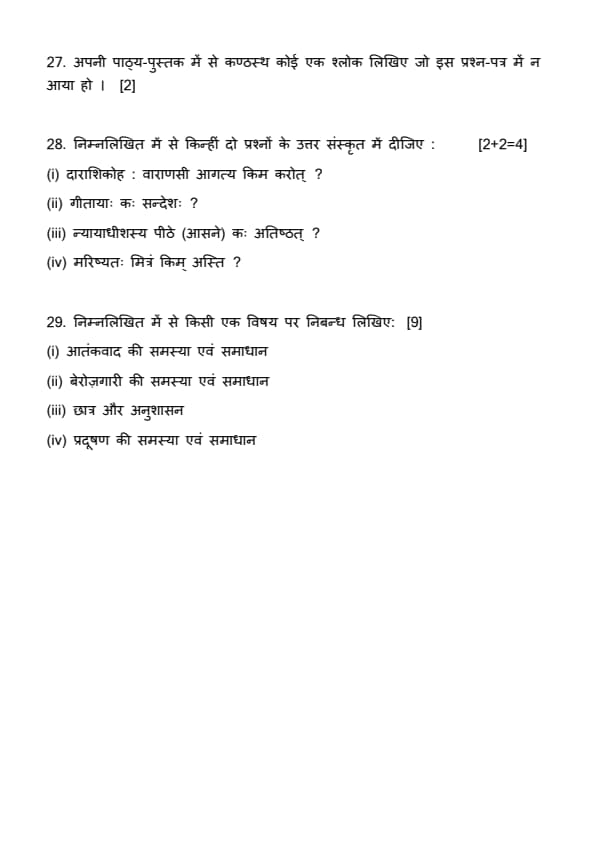 27. अपनी पाठ्य-पुस्तक में से कण्ठस्थ कोई एक श्लोक लिखिए जो इस प्रश्न-पत्र में न आया हो । [2]

28. निम्नलिखित में से किन्हीं दो प्रश्नों के उत्तर संस्कृत में दीजिए : [2+2=4]

(i) दाराशिकोह : वाराणसी आगत्य किम करोत् ?

(ii) गीतायाः कः सन्देशः ?

(iii) न्यायाधीशस्य पीठे (आसने) कः अतिष्ठत् ?

(iv) मरिष्यतः मित्रं किम् अस्ति ?

29. निम्नलिखित में से किसी एक विषय पर निबन्ध लिखिए: [9]

(i) आतंकवाद की समस्या एवं समाधान

(ii) बेरोज़गारी की समस्या एवं समाधान

(iii) छात्र और अनुशासन

(iv) प्रदूषण की समस्या एवं समाधान